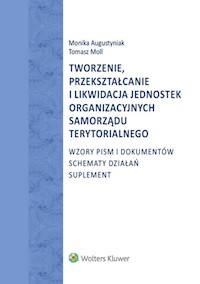 Monika Augustyniak
Tomasz Moll

TWORZENIE, PRZEKSZTAŁCANIE I LIKWIDACJA JEDNOSTEK ORGANIZACYJNYCH SAMORZĄDU TERYTORIALNEGO

WZORY PISM I DOKUMENTÓW
SCHEMATY DZIAŁAŃ
SUPLEMENT

Wolters Kluwer